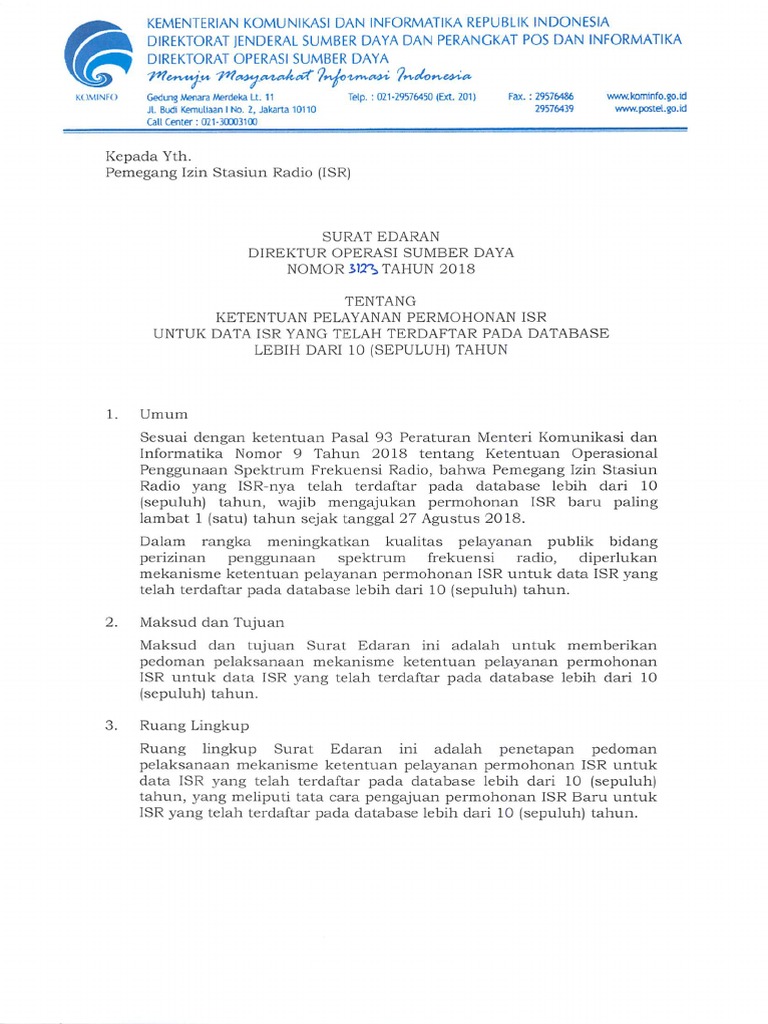 KOMINFO

KEMENTERIAN KOMUNIKASI DAN INFORMATIKA REPUBLIK INDONESIA
DIREKTORAT JENDERAL SUMBER DAYA DAN PERANGKAT POS DAN INFORMATIKA
DIREKTORAT OPERASI SUMBER DAYA
Menuju Masyarakat Informasi Indonesia

Gedung Menara Merdeka Lt. 11
Jl. Budi Kemuliaan I No. 2, Jakarta 10110
Call Center : 021-30003100

Telp. : 021-29576450 (Ext. 201)

Fax. : 29576486
29576439

www.kominfo.go.id
www.postel.go.id

Kepada Yth.
Pemegang Izin Stasiun Radio (ISR)

SURAT EDARAN
DIREKTUR OPERASI SUMBER DAYA
NOMOR 3123 TAHUN 2018

TENTANG
KETENTUAN PELAYANAN PERMOHONAN ISR
UNTUK DATA ISR YANG TELAH TERDAFTAR PADA DATABASE
LEBIH DARI 10 (SEPULUH) TAHUN

1. Umum

Sesuai dengan ketentuan Pasal 93 Peraturan Menteri Komunikasi dan Informatika Nomor 9 Tahun 2018 tentang Ketentuan Operasional Penggunaan Spektrum Frekuensi Radio, bahwa Pemegang Izin Stasiun Radio yang ISR-nya telah terdaftar pada database lebih dari 10 (sepuluh) tahun, wajib mengajukan permohonan ISR baru paling lambat 1 (satu) tahun sejak tanggal 27 Agustus 2018.

Dalam rangka meningkatkan kualitas pelayanan publik bidang perizinan penggunaan spektrum frekuensi radio, diperlukan mekanisme ketentuan pelayanan permohonan ISR untuk data ISR yang telah terdaftar pada database lebih dari 10 (sepuluh) tahun.

2. Maksud dan Tujuan

Maksud dan tujuan Surat Edaran ini adalah untuk memberikan pedoman pelaksanaan mekanisme ketentuan pelayanan permohonan ISR untuk data ISR yang telah terdaftar pada database lebih dari 10 (sepuluh) tahun.

3. Ruang Lingkup

Ruang lingkup Surat Edaran ini adalah penetapan pedoman pelaksanaan mekanisme ketentuan pelayanan permohonan ISR untuk data ISR yang telah terdaftar pada database lebih dari 10 (sepuluh) tahun, yang meliputi tata cara pengajuan permohonan ISR Baru untuk ISR yang telah terdaftar pada database lebih dari 10 (sepuluh) tahun.